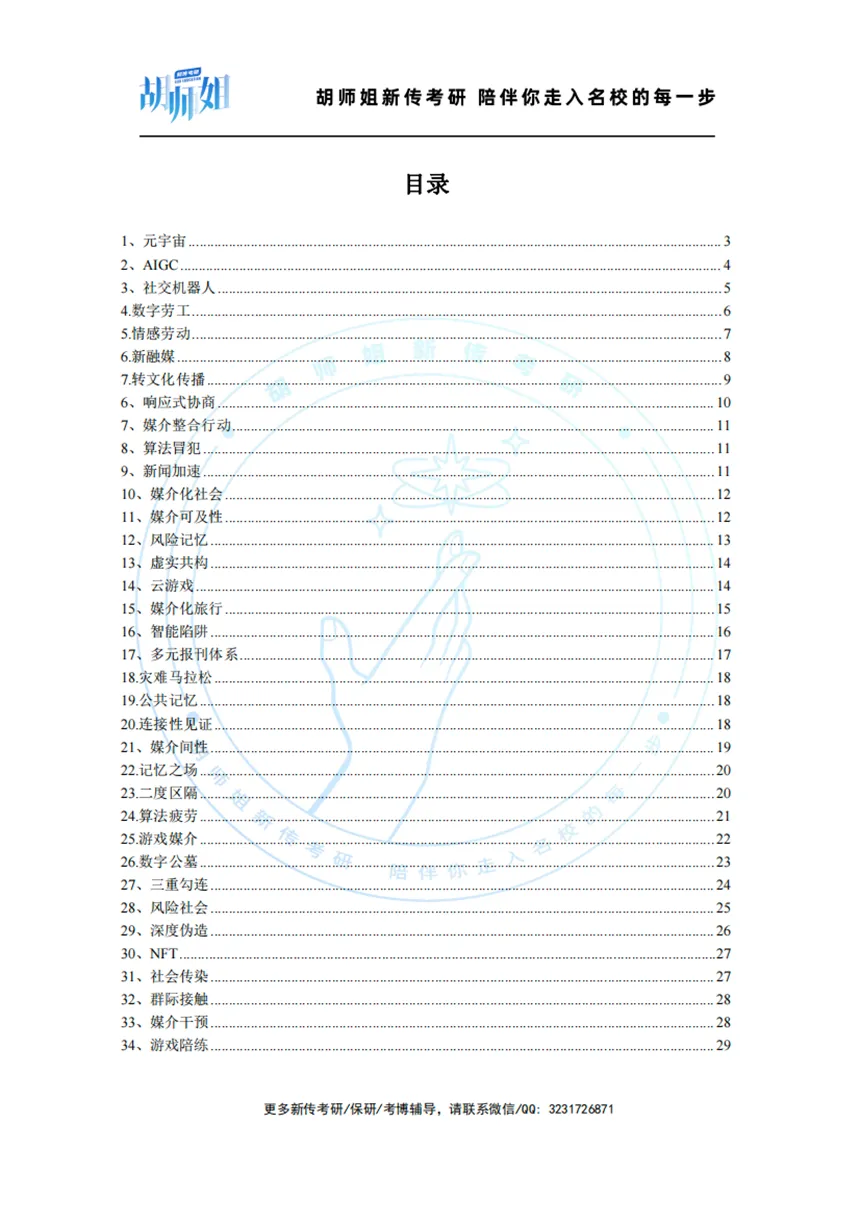 胡师姐

胡师姐新传考研 陪伴你走入名校的每一步

目录

1、元宇宙 3
2、AIGC 4
3、社交机器人 5
4.数字劳工 6
5.情感劳动 7
6.新融媒 8
7.转文化传播 9
6、响应式协商 10
7、媒介整合行动 11
8、算法冒犯 11
9、新闻加速 11
10、媒介化社会 12
11、媒介可及性 12
12、风险记忆 13
13、虚实共构 14
14、云游戏 14
15、媒介化旅行 15
16、智能陷阱 16
17、多元报刊体系 17
18.灾难马拉松 18
19.公共记忆 18
20.连接性见证 18
21、媒介间性 19
22.记忆之场 20
23.二度区隔 20
24.算法疲劳 21
25.游戏媒介 22
26.数字公墓 23
27、三重勾连 24
28、风险社会 25
29、深度伪造 26
30、NFT 27
31、社会传染 27
32、群际接触 28
33、媒介干预 28
34、游戏陪练 29

更多新传考研/保研/考博辅导，请联系微信/QQ: 3231726871

胡师姐新传考研 陪伴你走入名校的每一步